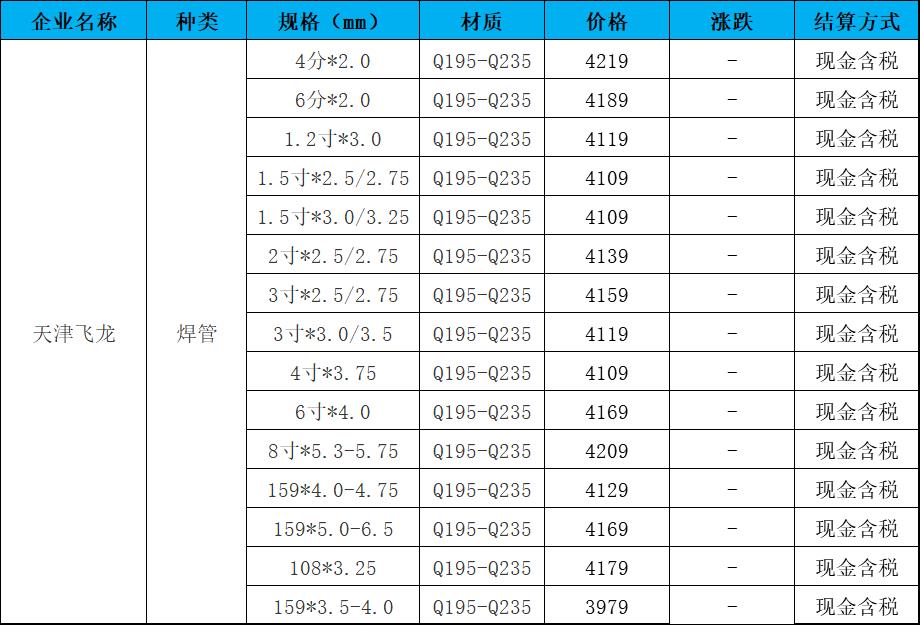 | 企业名称 | 种类 | 规格（mm） | 材质 | 价格 | 涨跌 | 结算方式 |
|---|---|---|---|---|---|---|
| 天津飞龙 | 焊管 | 4分*2.0 | Q195-Q235 | 4219 | - | 现金含税 |
| | | 6分*2.0 | Q195-Q235 | 4189 | - | 现金含税 |
| | | 1.2寸*3.0 | Q195-Q235 | 4119 | - | 现金含税 |
| | | 1.5寸*2.5/2.75 | Q195-Q235 | 4109 | - | 现金含税 |
| | | 1.5寸*3.0/3.25 | Q195-Q235 | 4109 | - | 现金含税 |
| | | 2寸*2.5/2.75 | Q195-Q235 | 4139 | - | 现金含税 |
| | | 3寸*2.5/2.75 | Q195-Q235 | 4159 | - | 现金含税 |
| | | 3寸*3.0/3.5 | Q195-Q235 | 4119 | - | 现金含税 |
| | | 4寸*3.75 | Q195-Q235 | 4109 | - | 现金含税 |
| | | 6寸*4.0 | Q195-Q235 | 4169 | - | 现金含税 |
| | | 8寸*5.3-5.75 | Q195-Q235 | 4209 | - | 现金含税 |
| | | 159*4.0-4.75 | Q195-Q235 | 4129 | - | 现金含税 |
| | | 159*5.0-6.5 | Q195-Q235 | 4169 | - | 现金含税 |
| | | 108*3.25 | Q195-Q235 | 4179 | - | 现金含税 |
| | | 159*3.5-4.0 | Q195-Q235 | 3979 | - | 现金含税 |